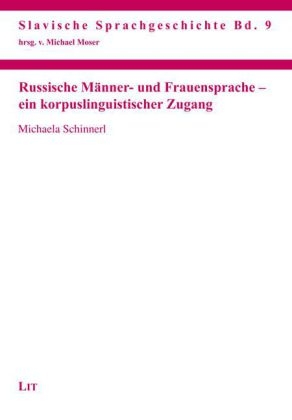 Slavische Sprachgeschichte Bd. 9
hrsg. v. Michael Moser

Russische Männer- und Frauensprache – ein korpuslinguistischer Zugang

Michaela Schinnerl

LIT